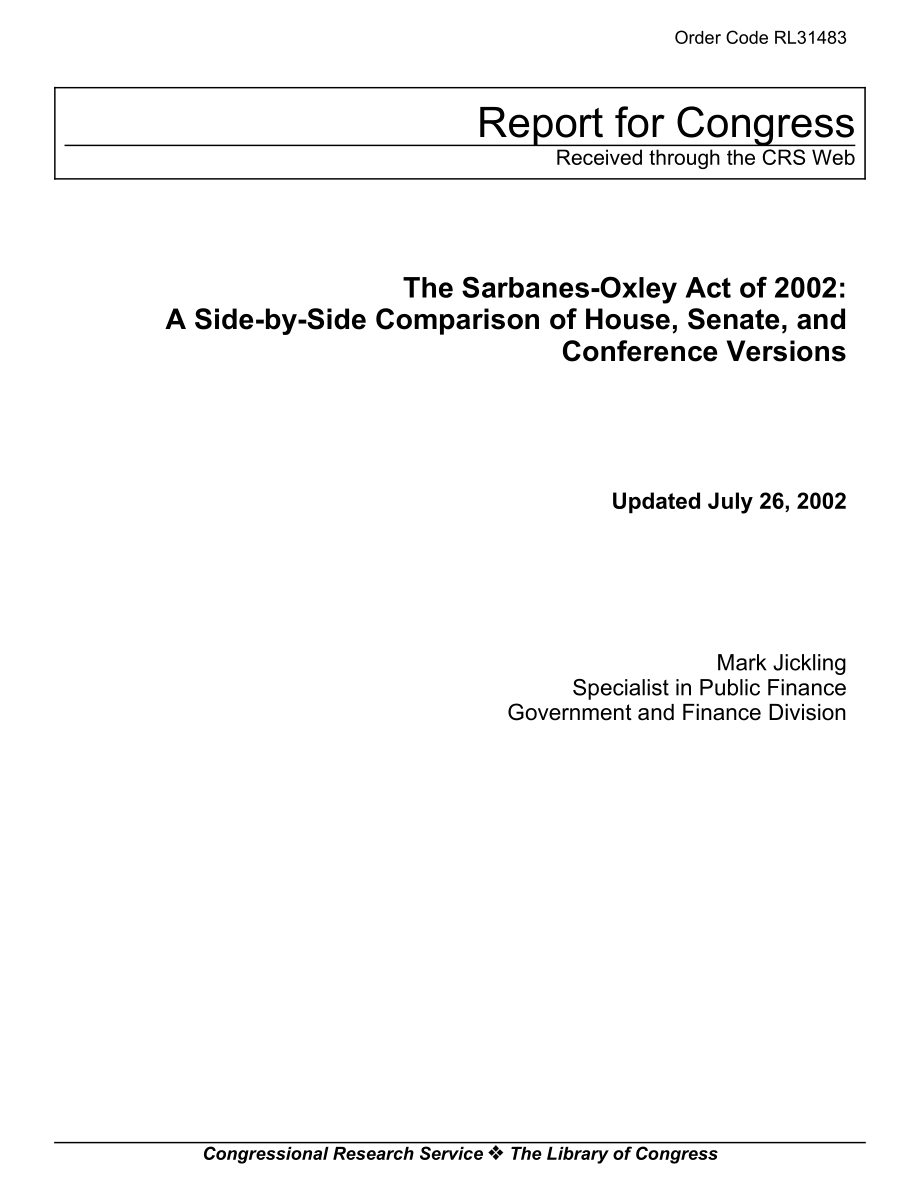 Order Code RL31483

Report for Congress

Received through the CRS Web

The Sarbanes-Oxley Act of 2002: A Side-by-Side Comparison of House, Senate, and Conference Versions

Updated July 26, 2002

Mark Jickling
Specialist in Public Finance
Government and Finance Division

Congressional Research Service ❖ The Library of Congress